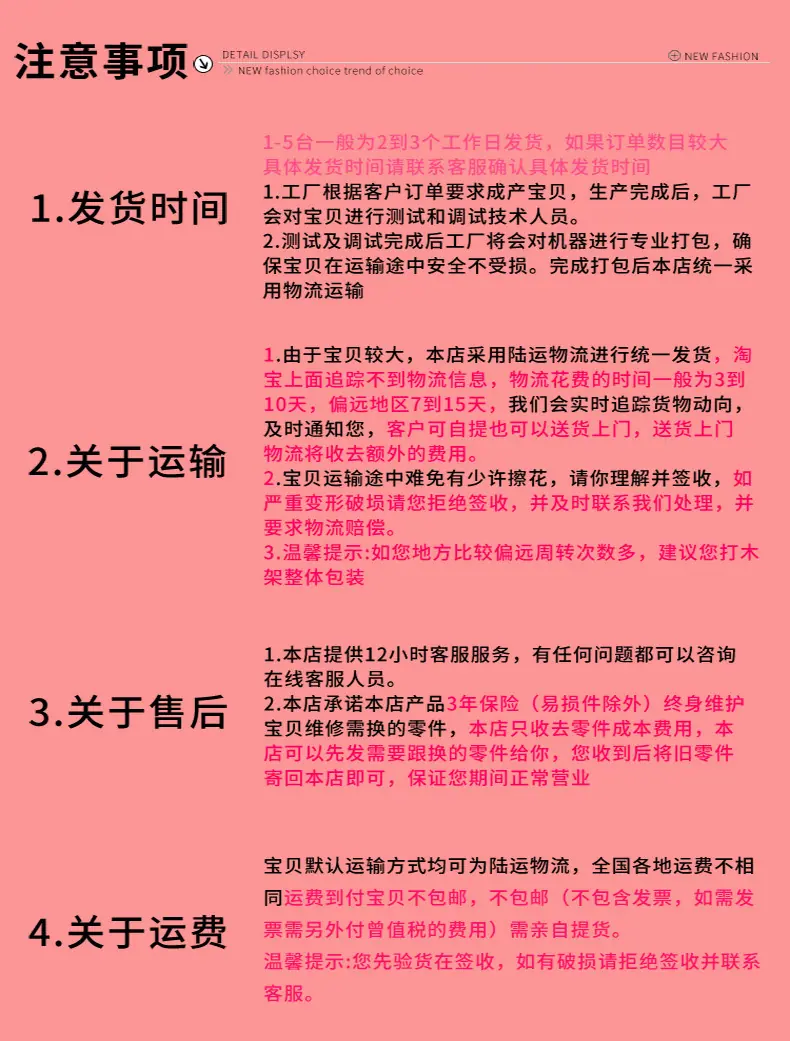 注意事项

DETAIL DISPLSY
NEW fashion choice trend of choice

NEW FASHION

1.发货时间

1-5台一般为2到3个工作日发货，如果订单数目较大具体发货时间请联系客服确认具体发货时间
1.工厂根据客户订单要求成产宝贝，生产完成后，工厂会对宝贝进行测试和调试技术人员。
2.测试及调试完成后工厂将会对机器进行专业打包，确保宝贝在运输途中安全不受损。完成打包后本店统一采用物流运输

2.关于运输

1.由于宝贝较大，本店采用陆运物流进行统一发货，淘宝上面追踪不到物流信息，物流花费的时间一般为3到10天，偏远地区7到15天，我们会实时追踪货物动向，及时通知您，客户可自提也可以送货上门，送货上门物流将收去额外的费用。
2.宝贝运输途中难免有少许擦花，请你理解并签收，如严重变形破损请您拒绝签收，并及时联系我们处理，并要求物流赔偿。
3.温馨提示:如您地方比较偏远周转次数多，建议您打木架整体包装

3.关于售后

1.本店提供12小时客服服务，有任何问题都可以咨询在线客服人员。
2.本店承诺本店产品3年保险（易损件除外）终身维护宝贝维修需换的零件，本店只收去零件成本费用，本店可以先发需要跟换的零件给你，您收到后将旧零件寄回本店即可，保证您期间正常营业

4.关于运费

宝贝默认运输方式均可为陆运物流，全国各地运费不相同运费到付宝贝不包邮，不包邮（不包含发票，如需发票需另外付曾值税的费用）需亲自提货。
温馨提示:您先验货在签收，如有破损请拒绝签收并联系客服。